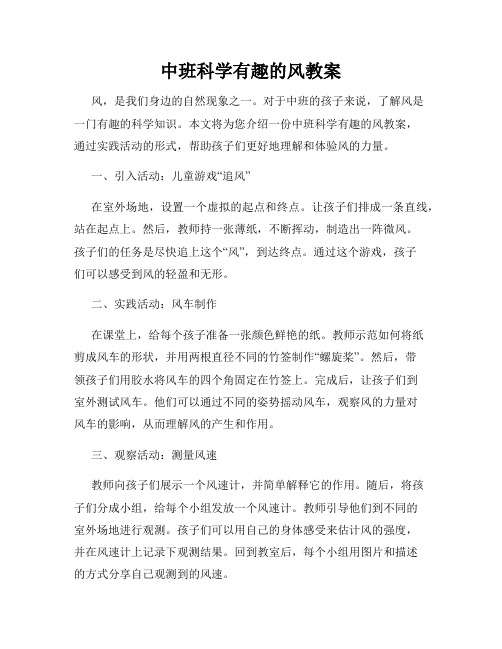 中班科学有趣的风教案

风，是我们身边的自然现象之一。对于中班的孩子来说，了解风是一门有趣的科学知识。本文将为您介绍一份中班科学有趣的风教案，通过实践活动的形式，帮助孩子们更好地理解和体验风的力量。

一、引入活动：儿童游戏“追风”

在室外场地，设置一个虚拟的起点和终点。让孩子们排成一条直线，站在起点上。然后，教师持一张薄纸，不断挥动，制造出一阵微风。孩子们的任务是尽快追上这个“风”，到达终点。通过这个游戏，孩子们可以感受到风的轻盈和无形。

二、实践活动：风车制作

在课堂上，给每个孩子准备一张颜色鲜艳的纸。教师示范如何将纸剪成风车的形状，并用两根直径不同的竹签制作“螺旋桨”。然后，带领孩子们用胶水将风车的四个角固定在竹签上。完成后，让孩子们到室外测试风车。他们可以通过不同的姿势摇动风车，观察风的力量对风车的影响，从而理解风的产生和作用。

三、观察活动：测量风速

教师向孩子们展示一个风速计，并简单解释它的作用。随后，将孩子们分成小组，给每个小组发放一个风速计。教师引导他们到不同的室外场地进行观测。孩子们可以用自己的身体感受来估计风的强度，并在风速计上记录下观测结果。回到教室后，每个小组用图片和描述的方式分享自己观测到的风速。